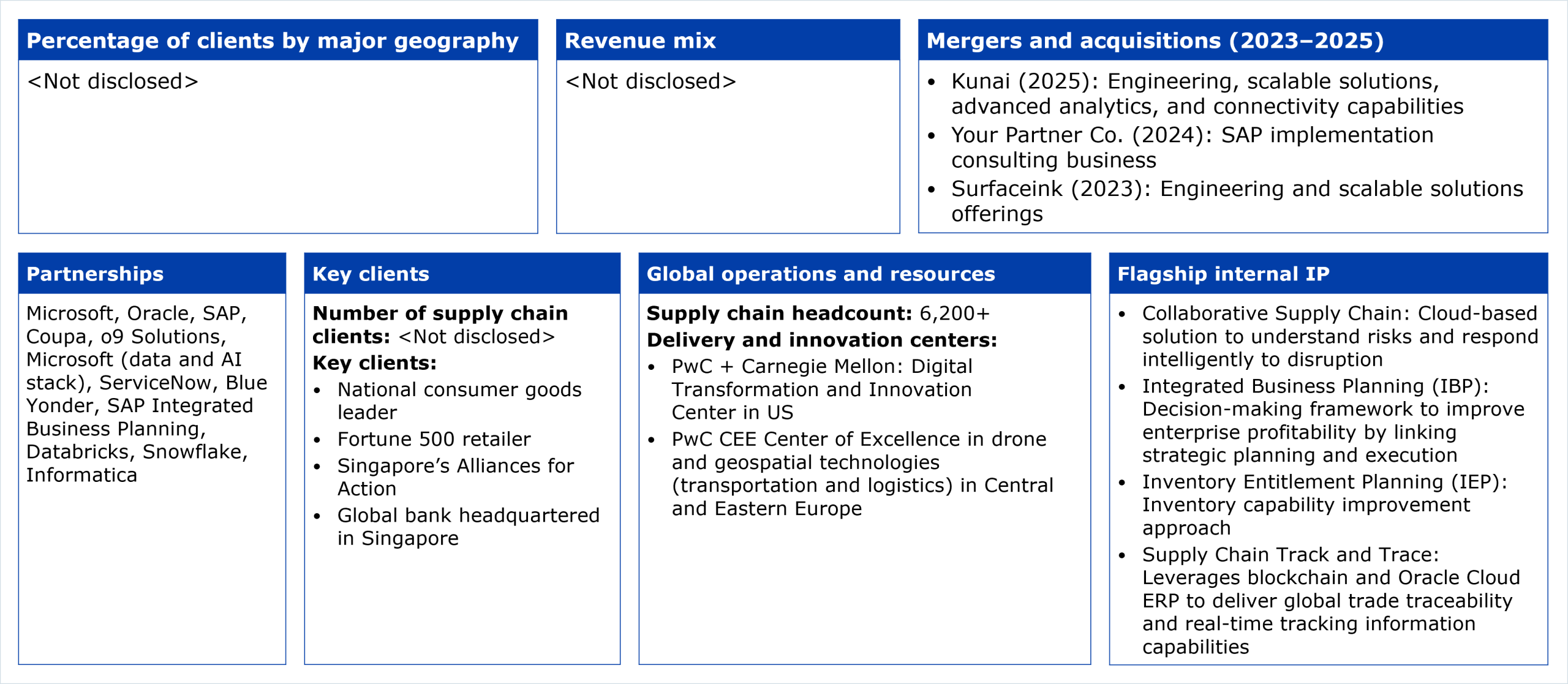 Percentage of clients by major geography

<Not disclosed>

Revenue mix

<Not disclosed>

Mergers and acquisitions (2023–2025)

• Kunai (2025): Engineering, scalable solutions, advanced analytics, and connectivity capabilities
• Your Partner Co. (2024): SAP implementation consulting business
• Surfaceink (2023): Engineering and scalable solutions offerings

Partnerships

Microsoft, Oracle, SAP, Coupa, o9 Solutions, Microsoft (data and AI stack), ServiceNow, Blue Yonder, SAP Integrated Business Planning, Databricks, Snowflake, Informatica

Key clients

Number of supply chain clients: <Not disclosed>

Key clients:
• National consumer goods leader
• Fortune 500 retailer
• Singapore's Alliances for Action
• Global bank headquartered in Singapore

Global operations and resources

Supply chain headcount: 6,200+

Delivery and innovation centers:
• PwC + Carnegie Mellon: Digital Transformation and Innovation Center in US
• PwC CEE Center of Excellence in drone and geospatial technologies (transportation and logistics) in Central and Eastern Europe

Flagship internal IP

• Collaborative Supply Chain: Cloud-based solution to understand risks and respond intelligently to disruption
• Integrated Business Planning (IBP): Decision-making framework to improve enterprise profitability by linking strategic planning and execution
• Inventory Entitlement Planning (IEP): Inventory capability improvement approach
• Supply Chain Track and Trace: Leverages blockchain and Oracle Cloud ERP to deliver global trade traceability and real-time tracking information capabilities